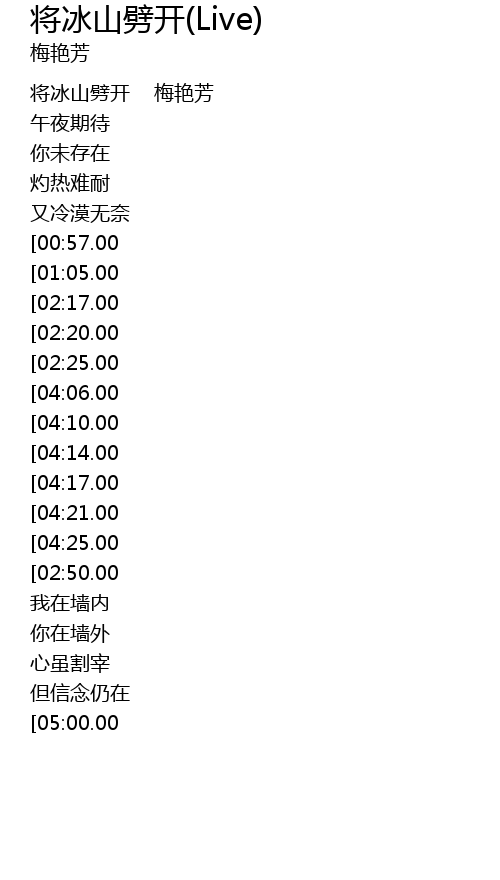 将冰山劈开(Live)
梅艳芳

将冰山劈开 梅艳芳
午夜期待
你未存在
灼热难耐
又冷漠无奈
[00:57.00
[01:05.00
[02:17.00
[02:20.00
[02:25.00
[04:06.00
[04:10.00
[04:14.00
[04:17.00
[04:21.00
[04:25.00
[02:50.00
我在墙内
你在墙外
心虽割宰
但信念仍在
[05:00.00